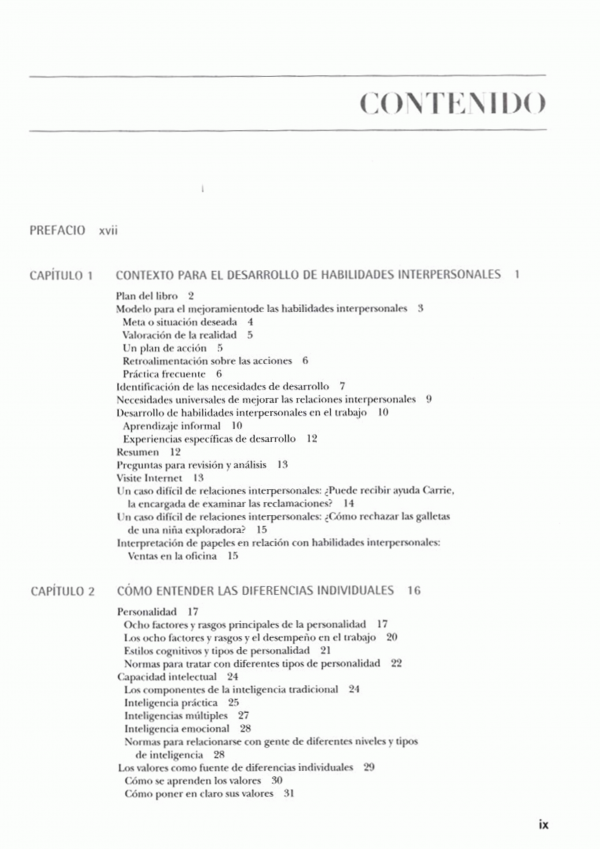 CONTENIDO

PREFACIO xvii

CAPÍTULO 1 CONTEXTO PARA EL DESARROLLO DE HABILIDADES INTERPERSONALES 1

Plan del libro 2
Modelo para el mejoramientode las habilidades interpersonales 3
Meta o situación deseada 4
Valoración de la realidad 5
Un plan de acción 5
Retroalimentación sobre las acciones 6
Práctica frecuente 6
Identificación de las necesidades de desarrollo 7
Necesidades universales de mejorar las relaciones interpersonales 9
Desarrollo de habilidades interpersonales en el trabajo 10
Aprendizaje informal 10
Experiencias específicas de desarrollo 12
Resumen 12
Preguntas para revisión y análisis 13
Visite Internet 13
Un caso difícil de relaciones interpersonales: ¿Puede recibir ayuda Carrie, la encargada de examinar las reclamaciones? 14
Un caso difícil de relaciones interpersonales: ¿Cómo rechazar las galletas de una niña exploradora? 15
Interpretación de papeles en relación con habilidades interpersonales: Ventas en la oficina 15

CAPÍTULO 2 CÓMO ENTENDER LAS DIFERENCIAS INDIVIDUALES 16

Personalidad 17
Ocho factores y rasgos principales de la personalidad 17
Los ocho factores y rasgos y el desempeño en el trabajo 20
Estilos cognitivos y tipos de personalidad 21
Normas para tratar con diferentes tipos de personalidad 22
Capacidad intelectual 24
Los componentes de la inteligencia tradicional 24
Inteligencia práctica 25
Inteligencias múltiples 27
Inteligencia emocional 28
Normas para relacionarse con gente de diferentes niveles y tipos de inteligencia 28
Los valores como fuente de diferencias individuales 29
Cómo se aprenden los valores 30
Cómo poner en claro sus valores 31

ix